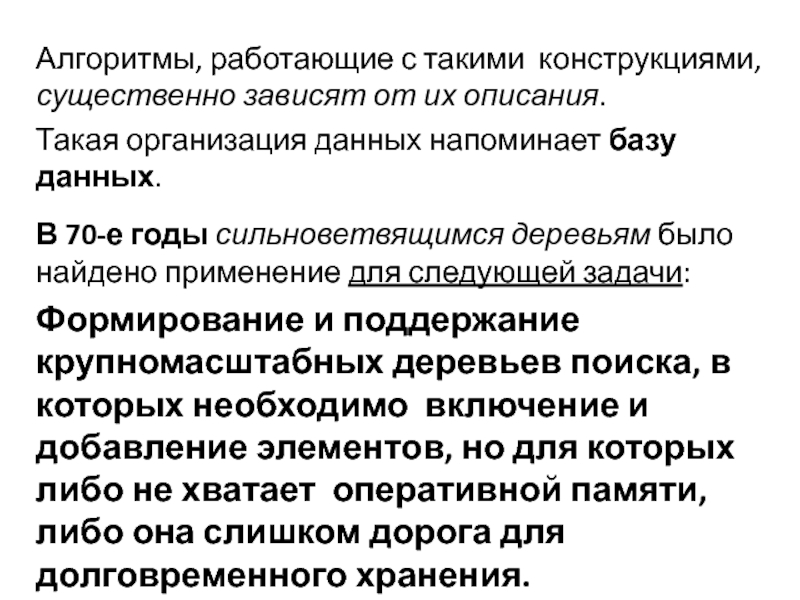 Алгоритмы, работающие с такими конструкциями, существенно зависят от их описания.

Такая организация данных напоминает базу данных.

В 70-е годы сильноветвящимся деревьям было найдено применение для следующей задачи:

Формирование и поддержание крупномасштабных деревьев поиска, в которых необходимо включение и добавление элементов, но для которых либо не хватает оперативной памяти, либо она слишком дорога для долговременного хранения.